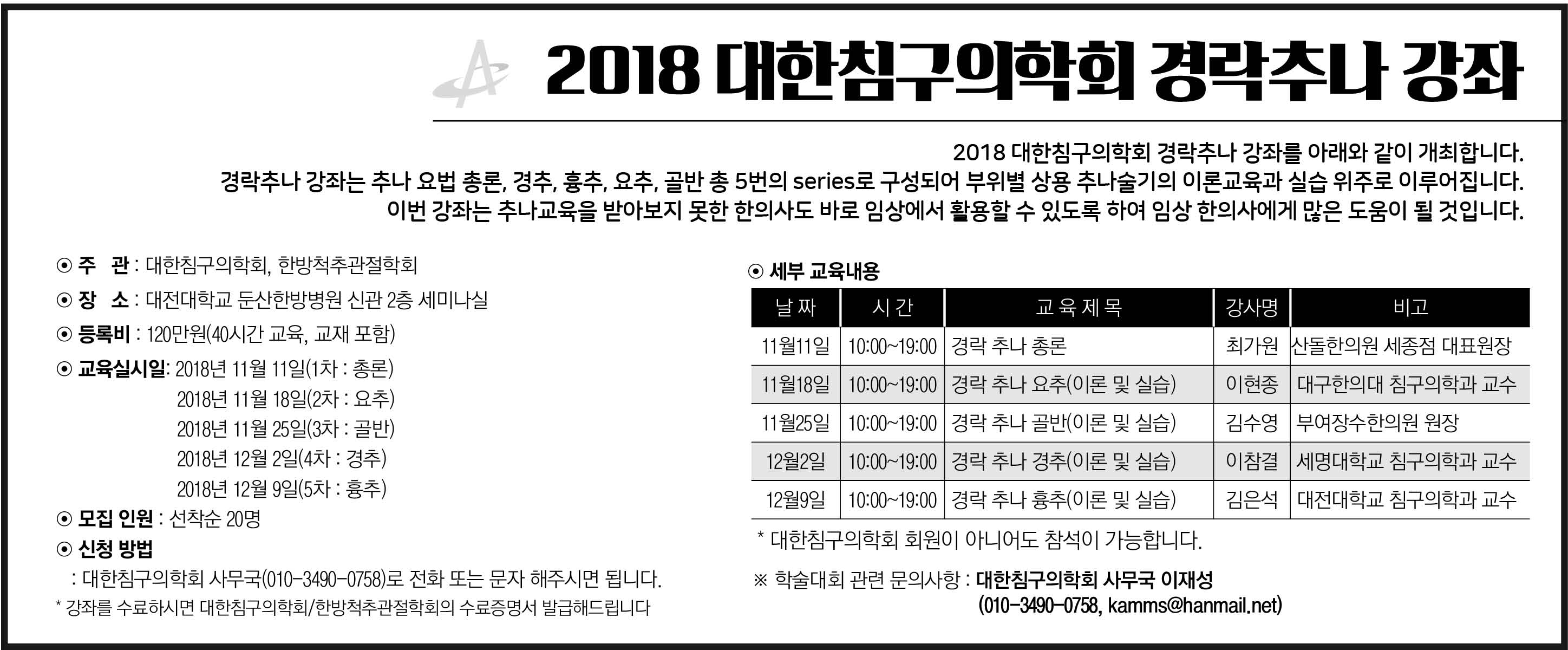 2018 대한침구의학회 경락추나 강좌

2018 대한침구의학회 경락추나 강좌를 아래와 같이 개최합니다.
경락추나 강좌는 추나 요법 총론, 경추, 흉추, 요추, 골반 총 5번의 series로 구성되어 부위별 상용 추나술기의 이론교육과 실습 위주로 이루어집니다.
이번 강좌는 추나교육을 받아보지 못한 한의사도 바로 임상에서 활용할 수 있도록 하여 임상 한의사에게 많은 도움이 될 것입니다.

⊙ 주 관 : 대한침구의학회, 한방척추관절학회
⊙ 장 소 : 대전대학교 둔산한방병원 신관 2층 세미나실
⊙ 등록비 : 120만원(40시간 교육, 교재 포함)
⊙ 교육실시일: 2018년 11월 11일(1차 : 총론)
2018년 11월 18일(2차 : 요추)
2018년 11월 25일(3차 : 골반)
2018년 12월 2일(4차 : 경추)
2018년 12월 9일(5차 : 흉추)
⊙ 모집 인원 : 선착순 20명
⊙ 신청 방법
: 대한침구의학회 사무국(010-3490-0758)로 전화 또는 문자 해주시면 됩니다.
* 강좌를 수료하시면 대한침구의학회/한방척추관절학회의 수료증명서 발급해드립니다

⊙ 세부 교육내용

| 날 짜 | 시 간 | 교 육 제 목 | 강사명 | 비고 |
|---|---|---|---|---|
| 11월11일 | 10:00~19:00 | 경락 추나 총론 | 최가원 | 산돌한의원 세종점 대표원장 |
| 11월18일 | 10:00~19:00 | 경락 추나 요추(이론 및 실습) | 이현종 | 대구한의대 침구의학과 교수 |
| 11월25일 | 10:00~19:00 | 경락 추나 골반(이론 및 실습) | 김수영 | 부여장수한의원 원장 |
| 12월2일 | 10:00~19:00 | 경락 추나 경추(이론 및 실습) | 이참결 | 세명대학교 침구의학과 교수 |
| 12월9일 | 10:00~19:00 | 경락 추나 흉추(이론 및 실습) | 김은석 | 대전대학교 침구의학과 교수 |

* 대한침구의학회 회원이 아니어도 참석이 가능합니다.

※ 학술대회 관련 문의사항 : 대한침구의학회 사무국 이재성
(010-3490-0758, kamms@hanmail.net)